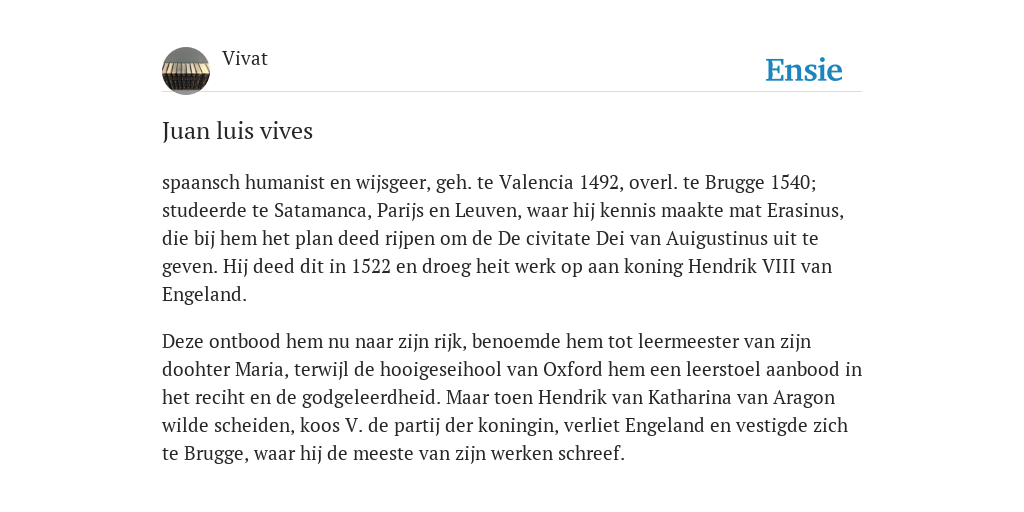 Vivat

Ensie

Juan luis vives

spaansch humanist en wijsgeer, geh. te Valencia 1492, overl. te Brugge 1540; studeerde te Satamanca, Parijs en Leuven, waar hij kennis maakte mat Erasinus, die bij hem het plan deed rijpen om de De civitate Dei van Auigustinus uit te geven. Hij deed dit in 1522 en droeg heit werk op aan koning Hendrik VIII van Engeland.

Deze ontbood hem nu naar zijn rijk, benoemde hem tot leermeester van zijn doohter Maria, terwijl de hooigeseihool van Oxford hem een leerstoel aanbood in het reciht en de godgeleerdheid. Maar toen Hendrik van Katharina van Aragon wilde scheiden, koos V. de partij der koningin, verliet Engeland en vestigde zich te Brugge, waar hij de meeste van zijn werken schreef.